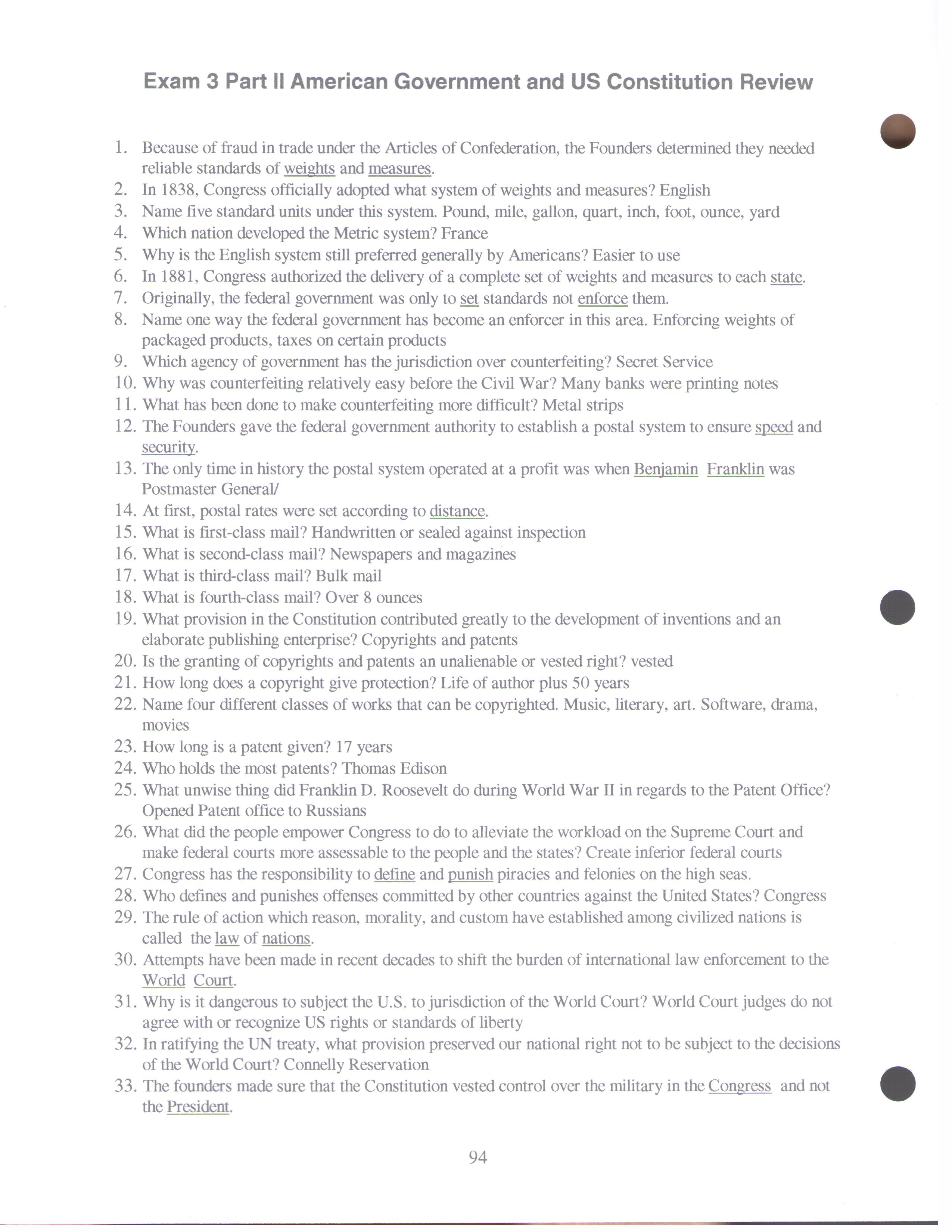 Exam 3 Part II American Government and US Constitution Review

1. Because of fraud in trade under the Articles of Confederation, the Founders determined they needed reliable standards of weights and measures.
2. In 1838, Congress officially adopted what system of weights and measures? English
3. Name five standard units under this system. Pound, mile, gallon, quart, inch, foot, ounce, yard
4. Which nation developed the Metric system? France
5. Why is the English system still preferred generally by Americans? Easier to use
6. In 1881, Congress authorized the delivery of a complete set of weights and measures to each state.
7. Originally, the federal government was only to set standards not enforce them.
8. Name one way the federal government has become an enforcer in this area. Enforcing weights of packaged products, taxes on certain products
9. Which agency of government has the jurisdiction over counterfeiting? Secret Service
10. Why was counterfeiting relatively easy before the Civil War? Many banks were printing notes
11. What has been done to make counterfeiting more difficult? Metal strips
12. The Founders gave the federal government authority to establish a postal system to ensure speed and security.
13. The only time in history the postal system operated at a profit was when Benjamin Franklin was Postmaster General/
14. At first, postal rates were set according to distance.
15. What is first-class mail? Handwritten or sealed against inspection
16. What is second-class mail? Newspapers and magazines
17. What is third-class mail? Bulk mail
18. What is fourth-class mail? Over 8 ounces
19. What provision in the Constitution contributed greatly to the development of inventions and an elaborate publishing enterprise? Copyrights and patents
20. Is the granting of copyrights and patents an unalienable or vested right? vested
21. How long does a copyright give protection? Life of author plus 50 years
22. Name four different classes of works that can be copyrighted. Music, literary, art. Software, drama, movies
23. How long is a patent given? 17 years
24. Who holds the most patents? Thomas Edison
25. What unwise thing did Franklin D. Roosevelt do during World War II in regards to the Patent Office? Opened Patent office to Russians
26. What did the people empower Congress to do to alleviate the workload on the Supreme Court and make federal courts more assessable to the people and the states? Create inferior federal courts
27. Congress has the responsibility to define and punish piracies and felonies on the high seas.
28. Who defines and punishes offenses committed by other countries against the United States? Congress
29. The rule of action which reason, morality, and custom have established among civilized nations is called the law of nations.
30. Attempts have been made in recent decades to shift the burden of international law enforcement to the World Court.
31. Why is it dangerous to subject the U.S. to jurisdiction of the World Court? World Court judges do not agree with or recognize US rights or standards of liberty
32. In ratifying the UN treaty, what provision preserved our national right not to be subject to the decisions of the World Court? Connelly Reservation
33. The founders made sure that the Constitution vested control over the military in the Congress and not the President.

94